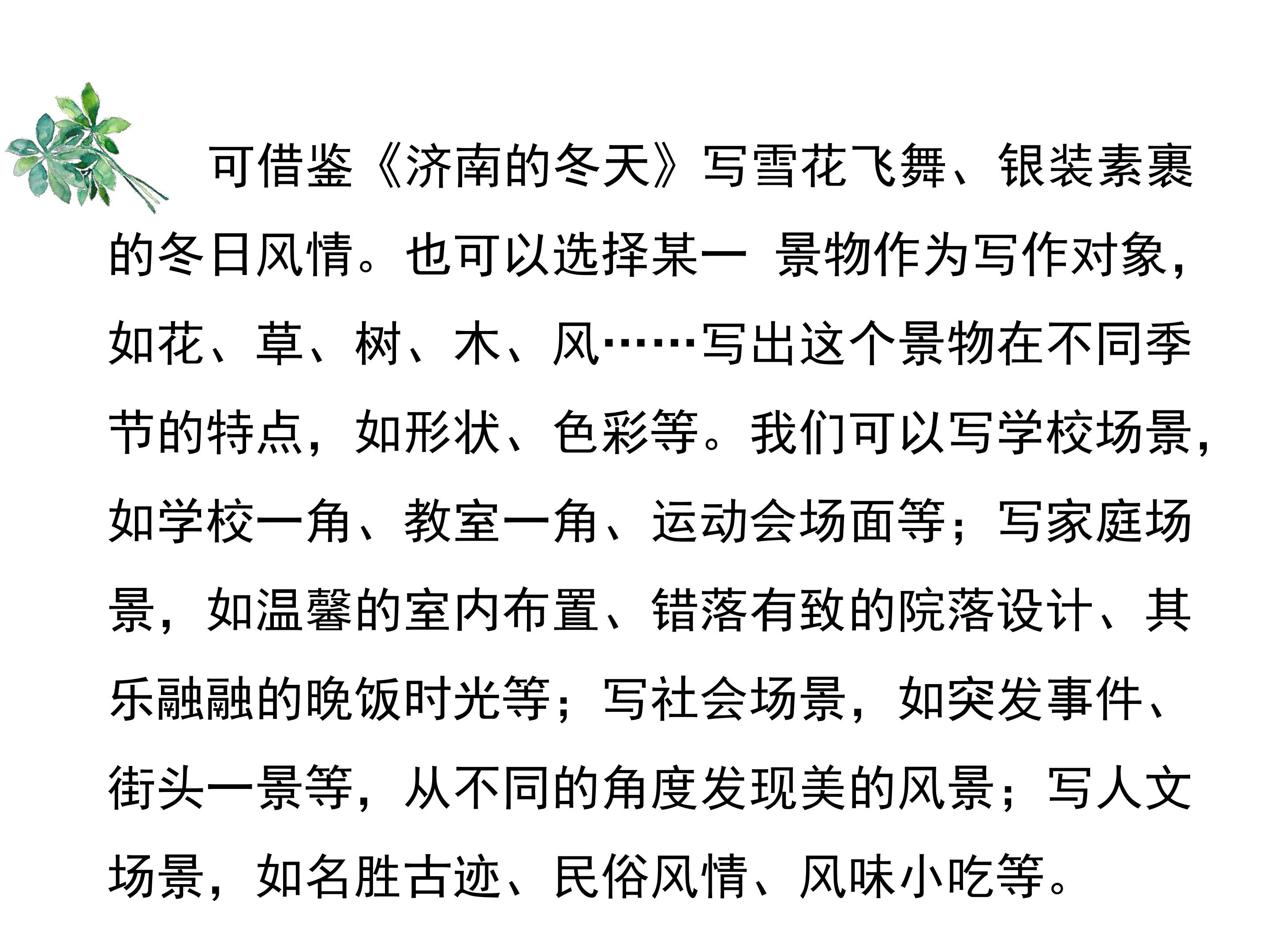 可借鉴《济南的冬天》写雪花飞舞、银装素裹的冬日风情。也可以选择某一 景物作为写作对象，如花、草、树、木、风……写出这个景物在不同季节的特点，如形状、色彩等。我们可以写学校场景，如学校一角、教室一角、运动会场面等；写家庭场景，如温馨的室内布置、错落有致的院落设计、其乐融融的晚饭时光等；写社会场景，如突发事件、街头一景等，从不同的角度发现美的风景；写人文场景，如名胜古迹、民俗风情、风味小吃等。